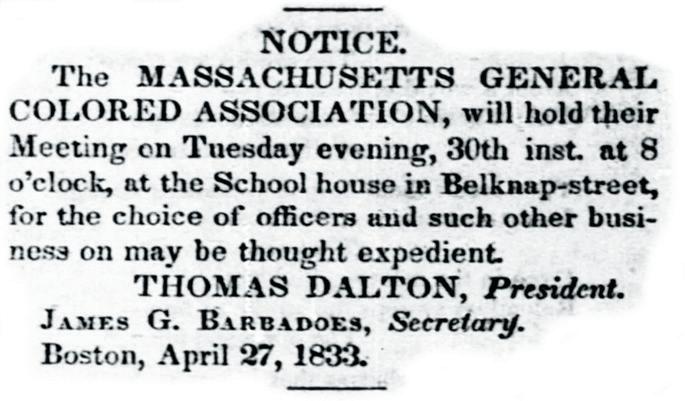 NOTICE.

The MASSACHUSETTS GENERAL COLORED ASSOCIATION, will hold their Meeting on Tuesday evening, 30th inst. at 8 o'clock, at the School house in Belknap-street, for the choice of officers and such other business on may be thought expedient.

THOMAS DALTON, President.
JAMES G. BARBADOES, Secretary.
Boston, April 27, 1833.